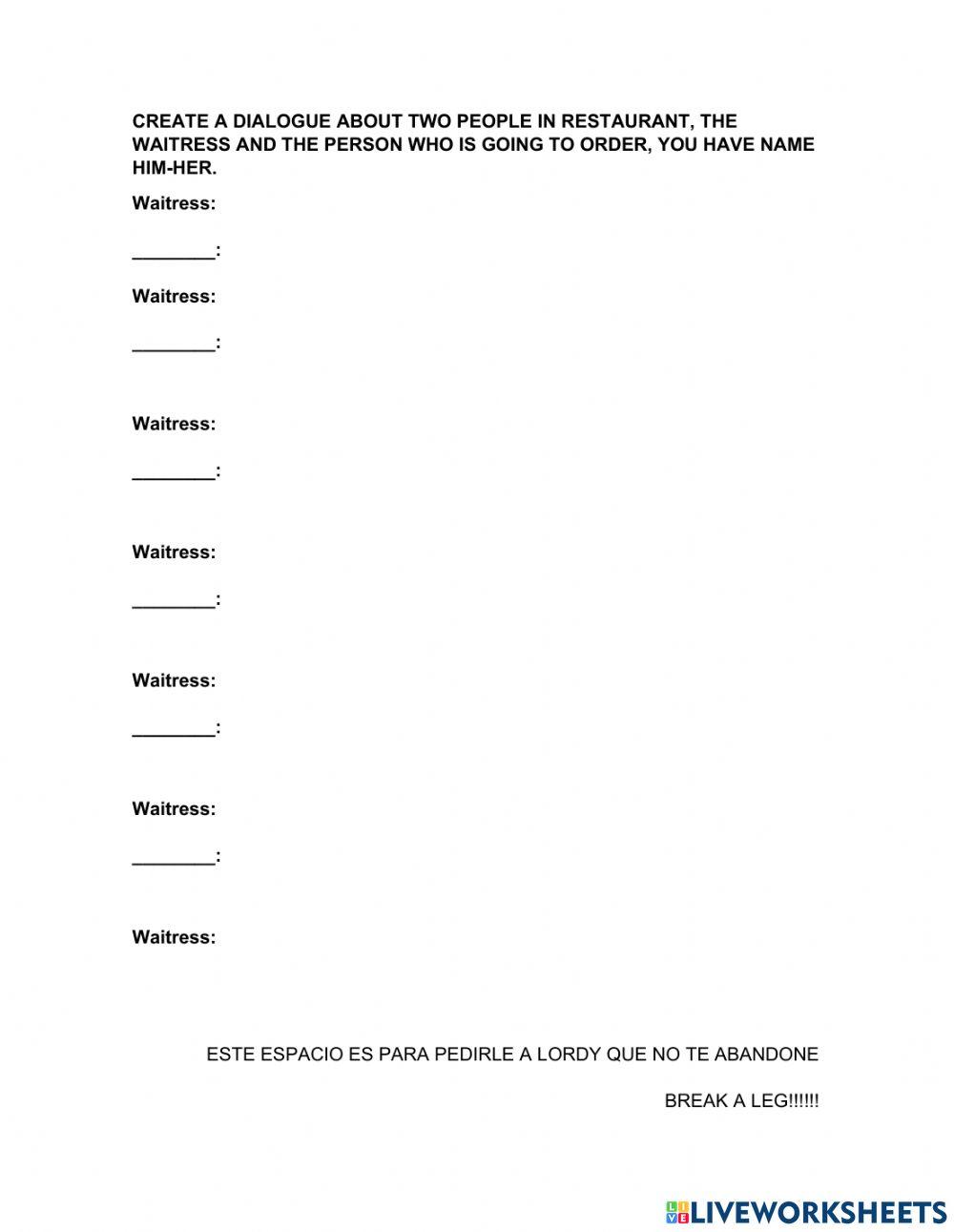 CREATE A DIALOGUE ABOUT TWO PEOPLE IN RESTAURANT, THE WAITRESS AND THE PERSON WHO IS GOING TO ORDER, YOU HAVE NAME HIM-HER.

Waitress:

________:

Waitress:

________:

Waitress:

________:

Waitress:

________:

Waitress:

________:

Waitress:

________:

Waitress:

ESTE ESPACIO ES PARA PEDIRLE A LORDY QUE NO TE ABANDONE

BREAK A LEG!!!!!!

LIVEWORKSHEETS